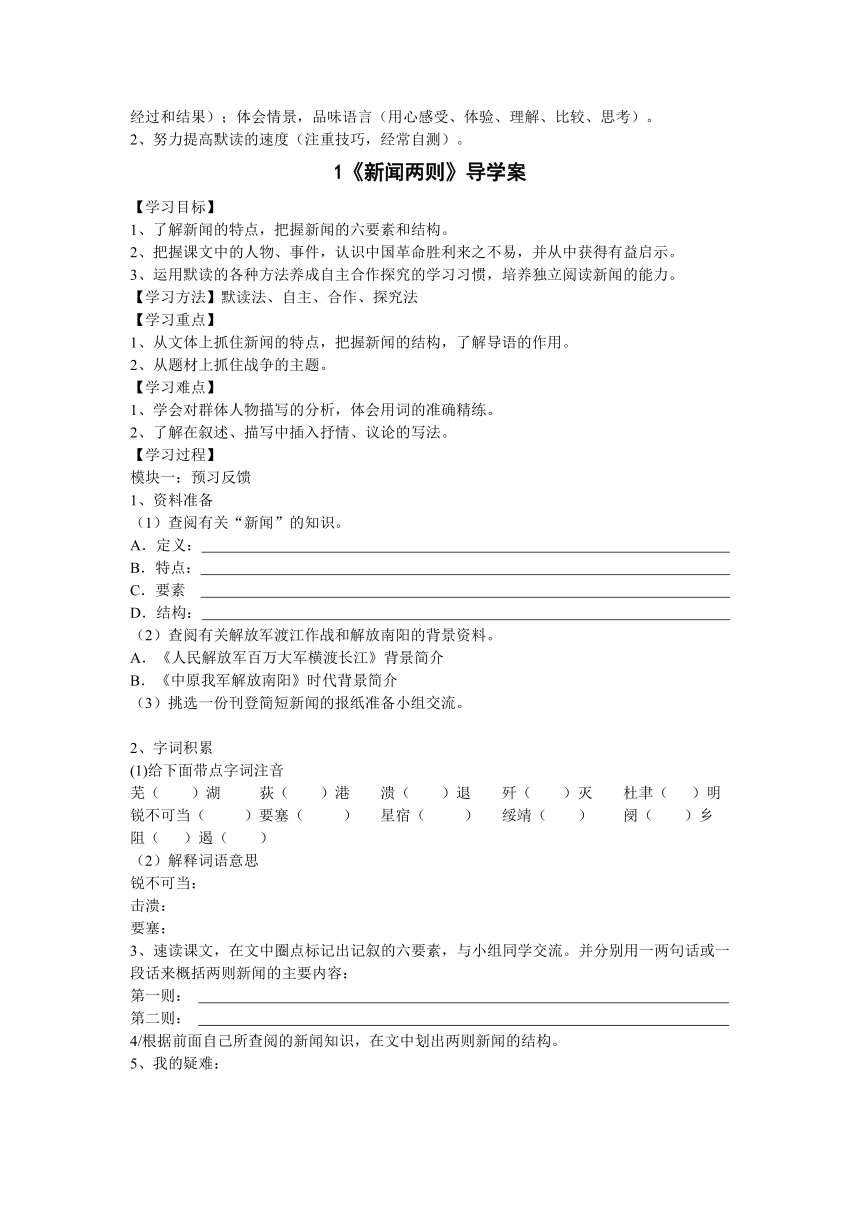 经过和结果）；体会情景，品味语言（用心感受、体验、理解、比较、思考）。
2、努力提高默读的速度（注重技巧，经常自测）。

1《新闻两则》导学案

【学习目标】
1、了解新闻的特点，把握新闻的六要素和结构。
2、把握课文中的人物、事件，认识中国革命胜利来之不易，并从中获得有益启示。
3、运用默读的各种方法养成自主合作探究的学习习惯，培养独立阅读新闻的能力。
【学习方法】默读法、自主、合作、探究法
【学习重点】
1、从文体上抓住新闻的特点，把握新闻的结构，了解导语的作用。
2、从题材上抓住战争的主题。
【学习难点】
1、学会对群体人物描写的分析，体会用词的准确精练。
2、了解在叙述、描写中插入抒情、议论的写法。
【学习过程】
模块一：预习反馈
1、资料准备
（1）查阅有关“新闻”的知识。
A．定义：
B．特点：
C．要素
D．结构：
（2）查阅有关解放军渡江作战和解放南阳的背景资料。
A．《人民解放军百万大军横渡长江》背景简介
B．《中原我军解放南阳》时代背景简介
（3）挑选一份刊登简短新闻的报纸准备小组交流。

2、字词积累
(1)给下面带点字词注音
芜（　）湖　荻（　）港　溃（　）退　歼（　）灭　杜聿（　）明
锐不可当（　）要塞（　）　星宿（　）　绥靖（　）　阌（　）乡
阻（　）遏（　）
（2）解释词语意思
锐不可当：
击溃：
要塞：
3、速读课文，在文中圈点标记出记叙的六要素，与小组同学交流。并分别用一两句话或一段话来概括两则新闻的主要内容：
第一则：
第二则：
4/根据前面自己所查阅的新闻知识，在文中划出两则新闻的结构。
5、我的疑难：